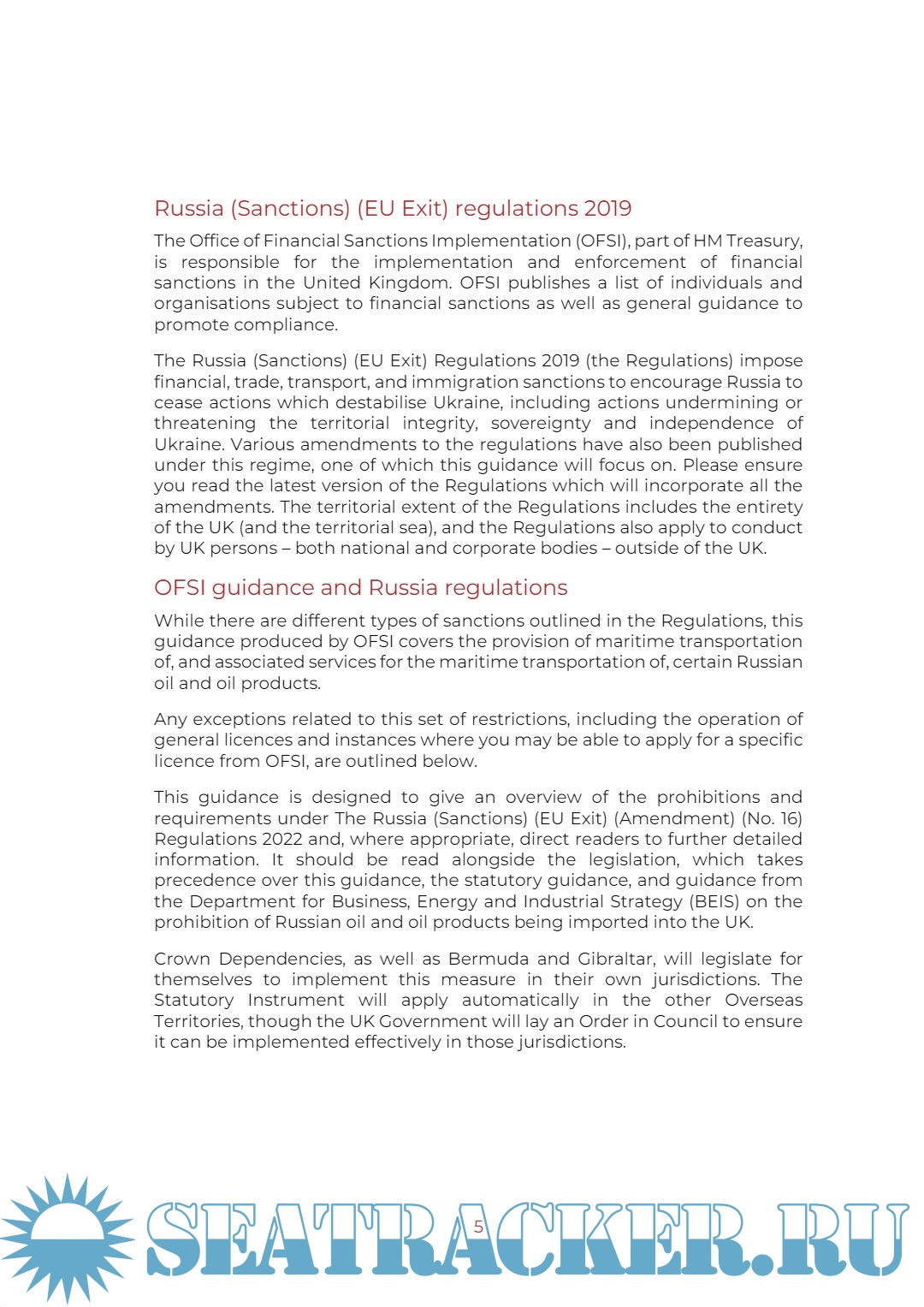 Russia (Sanctions) (EU Exit) regulations 2019

The Office of Financial Sanctions Implementation (OFSI), part of HM Treasury, is responsible for the implementation and enforcement of financial sanctions in the United Kingdom. OFSI publishes a list of individuals and organisations subject to financial sanctions as well as general guidance to promote compliance.

The Russia (Sanctions) (EU Exit) Regulations 2019 (the Regulations) impose financial, trade, transport, and immigration sanctions to encourage Russia to cease actions which destabilise Ukraine, including actions undermining or threatening the territorial integrity, sovereignty and independence of Ukraine. Various amendments to the regulations have also been published under this regime, one of which this guidance will focus on. Please ensure you read the latest version of the Regulations which will incorporate all the amendments. The territorial extent of the Regulations includes the entirety of the UK (and the territorial sea), and the Regulations also apply to conduct by UK persons – both national and corporate bodies – outside of the UK.

OFSI guidance and Russia regulations

While there are different types of sanctions outlined in the Regulations, this guidance produced by OFSI covers the provision of maritime transportation of, and associated services for the maritime transportation of, certain Russian oil and oil products.

Any exceptions related to this set of restrictions, including the operation of general licences and instances where you may be able to apply for a specific licence from OFSI, are outlined below.

This guidance is designed to give an overview of the prohibitions and requirements under The Russia (Sanctions) (EU Exit) (Amendment) (No. 16) Regulations 2022 and, where appropriate, direct readers to further detailed information. It should be read alongside the legislation, which takes precedence over this guidance, the statutory guidance, and guidance from the Department for Business, Energy and Industrial Strategy (BEIS) on the prohibition of Russian oil and oil products being imported into the UK.

Crown Dependencies, as well as Bermuda and Gibraltar, will legislate for themselves to implement this measure in their own jurisdictions. The Statutory Instrument will apply automatically in the other Overseas Territories, though the UK Government will lay an Order in Council to ensure it can be implemented effectively in those jurisdictions.

5

SEATRACKER.RU